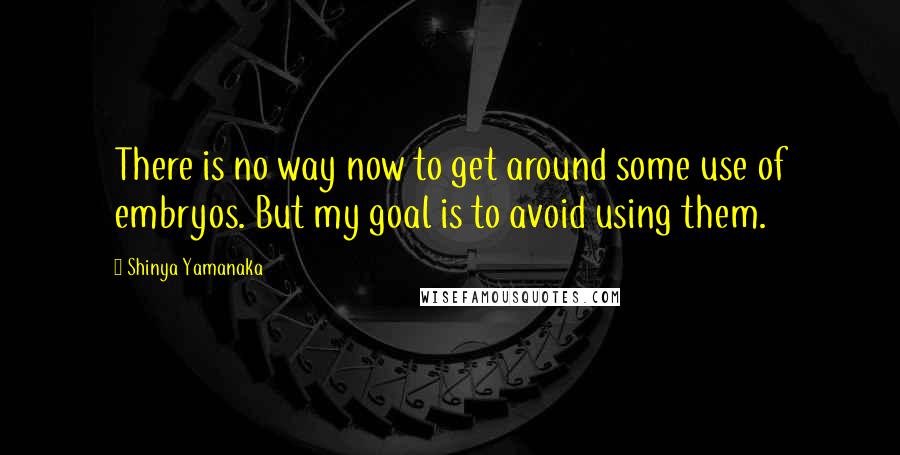 There is no way now to get around some use of embryos. But my goal is to avoid using them.

Shinya Yamanaka

WISEFAMOUSQUOTES.COM